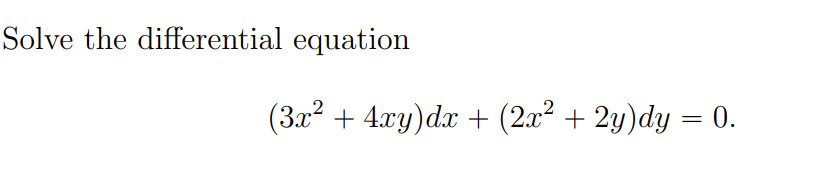 Solve the differential equation

$(3x^2 + 4xy)dx + (2x^2 + 2y)dy = 0.$